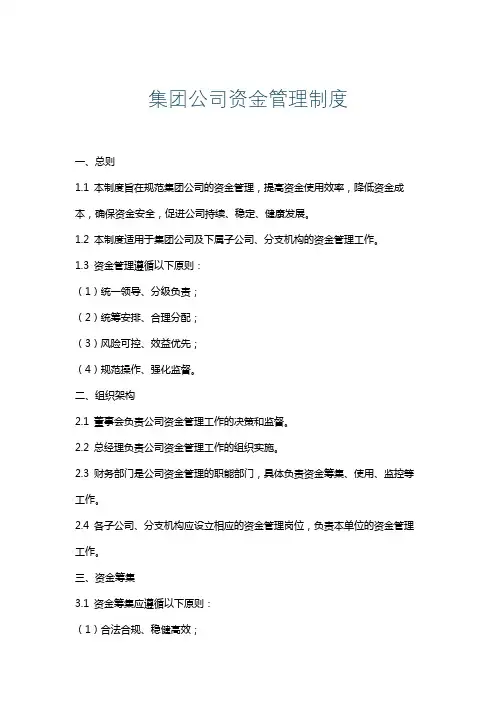 集团公司资金管理制度

一、总则

1.1 本制度旨在规范集团公司的资金管理，提高资金使用效率，降低资金成本，确保资金安全，促进公司持续、稳定、健康发展。

1.2 本制度适用于集团公司及下属子公司、分支机构的资金管理工作。

1.3 资金管理遵循以下原则：

（1）统一领导、分级负责；

（2）统筹安排、合理分配；

（3）风险可控、效益优先；

（4）规范操作、强化监督。

二、组织架构

2.1 董事会负责公司资金管理工作的决策和监督。

2.2 总经理负责公司资金管理工作的组织实施。

2.3 财务部门是公司资金管理的职能部门，具体负责资金筹集、使用、监控等工作。

2.4 各子公司、分支机构应设立相应的资金管理岗位，负责本单位的资金管理工作。

三、资金筹集

3.1 资金筹集应遵循以下原则：

（1）合法合规、稳健高效；